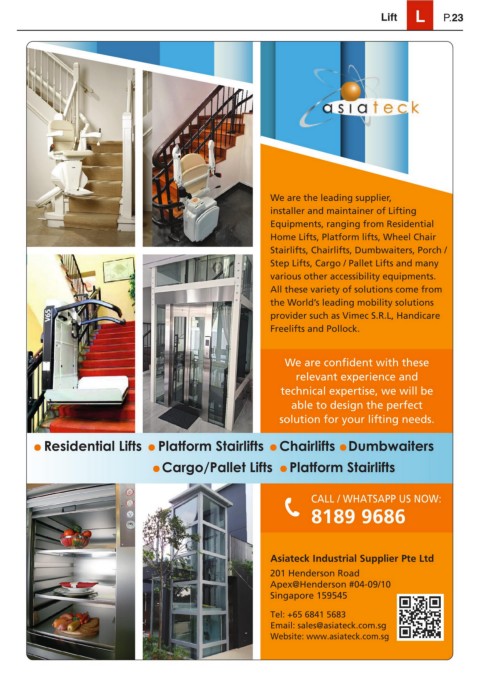 Lift L P.23

asiateck

We are the leading supplier, installer and maintainer of Lifting Equipments, ranging from Residential Home Lifts, Platform lifts, Wheel Chair Stairlifts, Chairlifts, Dumbwaiters, Porch / Step Lifts, Cargo / Pallet Lifts and many various other accessibility equipments. All these variety of solutions come from the World's leading mobility solutions provider such as Vimec S.R.L, Handicare Freelifts and Pollock.

We are confident with these relevant experience and technical expertise, we will be able to design the perfect solution for your lifting needs.

• Residential Lifts • Platform Stairlifts • Chairlifts • Dumbwaiters • Cargo/Pallet Lifts • Platform Stairlifts

CALL / WHATSAPP US NOW:
8189 9686

Asiateck Industrial Supplier Pte Ltd
201 Henderson Road
Apex@Henderson #04-09/10
Singapore 159545

Tel: +65 6841 5683
Email: sales@asiateck.com.sg
Website: www.asiateck.com.sg